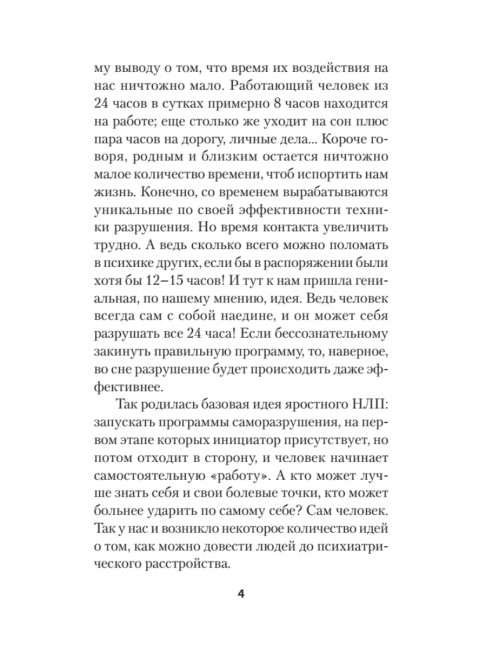 му выводу о том, что время их воздействия на нас ничтожно мало. Работающий человек из 24 часов в сутках примерно 8 часов находится на работе; еще столько же уходит на сон плюс пара часов на дорогу, личные дела... Короче говоря, родным и близким остается ничтожно малое количество времени, чтоб испортить нам жизнь. Конечно, со временем вырабатываются уникальные по своей эффективности техники разрушения. Но время контакта увеличить трудно. А ведь сколько всего можно поломать в психике других, если бы в распоряжении были хотя бы 12–15 часов! И тут к нам пришла гениальная, по нашему мнению, идея. Ведь человек всегда сам с собой наедине, и он может себя разрушать все 24 часа! Если бессознательному закинуть правильную программу, то, наверное, во сне разрушение будет происходить даже эффективнее.

Так родилась базовая идея яростного НЛП: запускать программы саморазрушения, на первом этапе которых инициатор присутствует, но потом отходит в сторону, и человек начинает самостоятельную «работу». А кто может лучше знать себя и свои болевые точки, кто может больнее ударить по самому себе? Сам человек. Так у нас и возникло некоторое количество идей о том, как можно довести людей до психиатрического расстройства.

4